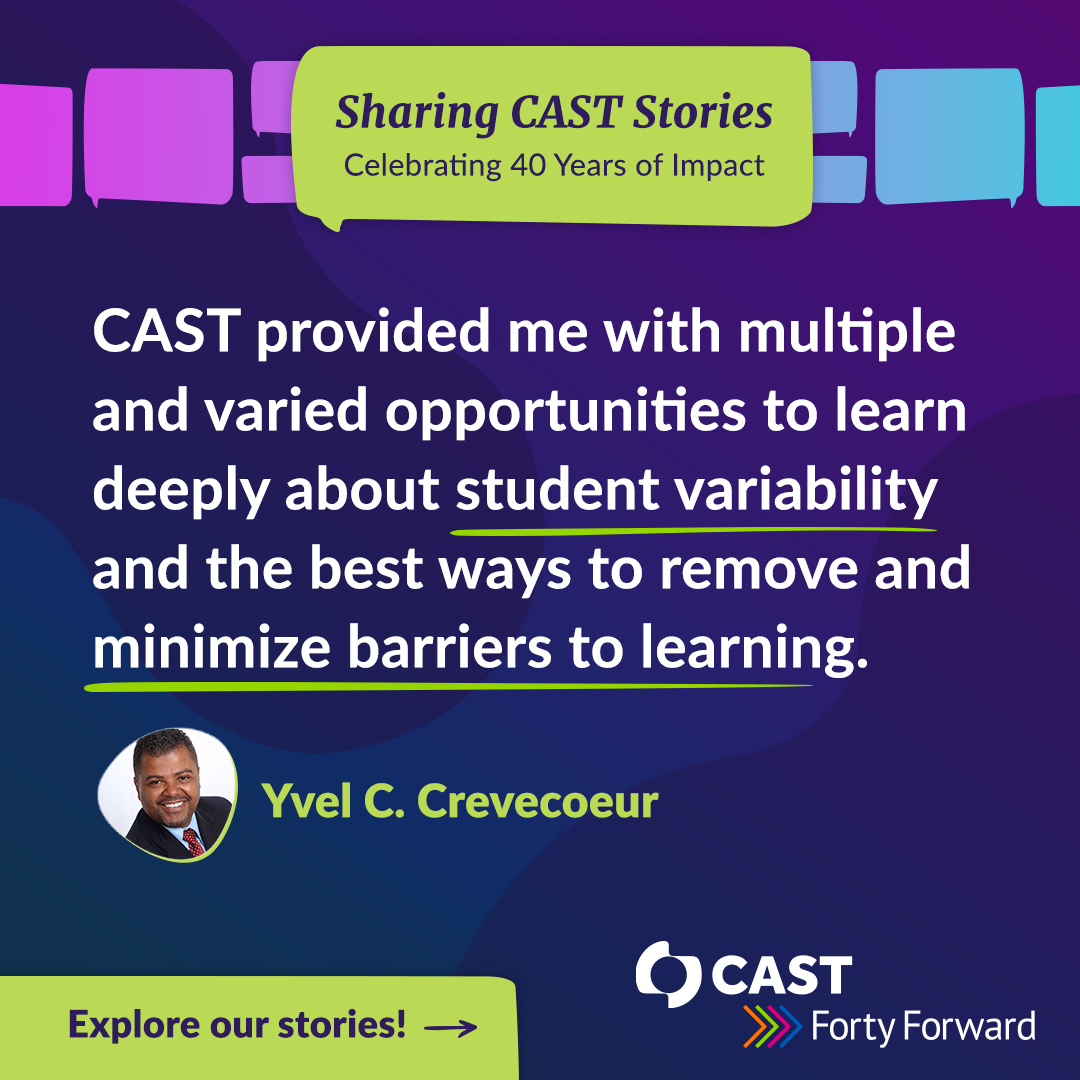 Sharing CAST Stories
Celebrating 40 Years of Impact

CAST provided me with multiple and varied opportunities to learn deeply about student variability and the best ways to remove and minimize barriers to learning.

Yvel C. Crevecoeur

Explore our stories! →

CAST
Forty Forward